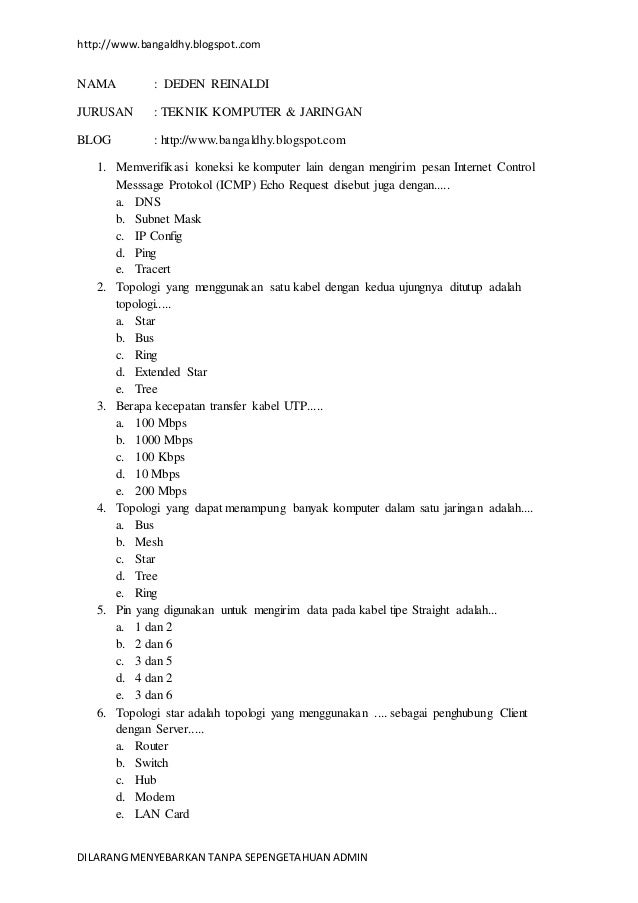 http://www.bangaldhy.blogspot..com

NAMA : DEDEN REINALDI

JURUSAN : TEKNIK KOMPUTER & JARINGAN

BLOG : http://www.bangaldhy.blogspot.com

1. Memverifikasi koneksi ke komputer lain dengan mengirim pesan Internet Control Messsage Protokol (ICMP) Echo Request disebut juga dengan.....
a. DNS
b. Subnet Mask
c. IP Config
d. Ping
e. Tracert

2. Topologi yang menggunakan satu kabel dengan kedua ujungnya ditutup adalah topologi.....
a. Star
b. Bus
c. Ring
d. Extended Star
e. Tree

3. Berapa kecepatan transfer kabel UTP.....
a. 100 Mbps
b. 1000 Mbps
c. 100 Kbps
d. 10 Mbps
e. 200 Mbps

4. Topologi yang dapat menampung banyak komputer dalam satu jaringan adalah....
a. Bus
b. Mesh
c. Star
d. Tree
e. Ring

5. Pin yang digunakan untuk mengirim data pada kabel tipe Straight adalah...
a. 1 dan 2
b. 2 dan 6
c. 3 dan 5
d. 4 dan 2
e. 3 dan 6

6. Topologi star adalah topologi yang menggunakan .... sebagai penghubung Client dengan Server.....
a. Router
b. Switch
c. Hub
d. Modem
e. LAN Card

DILARANG MENYEBARKAN TANPA SEPENGETAHUAN ADMIN